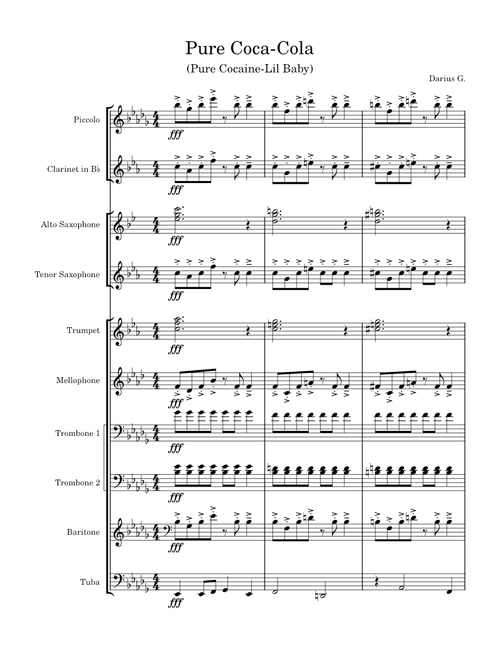 Pure Coca-Cola

(Pure Cocaine-Lil Baby)

Darius G.

Piccolo

fff

Clarinet in B♭

fff

Alto Saxophone

fff

Tenor Saxophone

fff

Trumpet

fff

Mellophone

fff

Trombone 1

fff

Trombone 2

fff

Baritone

fff

Tuba

fff